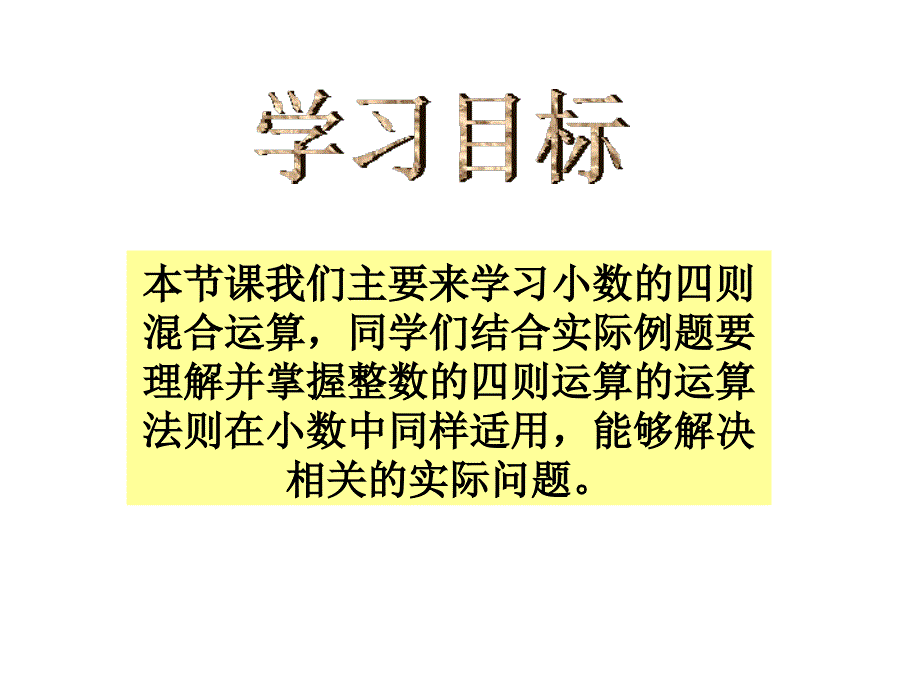 学习目标

本节课我们主要来学习小数的四则混合运算，同学们结合实际例题要理解并掌握整数的四则运算的运算法则在小数中同样适用，能够解决相关的实际问题。